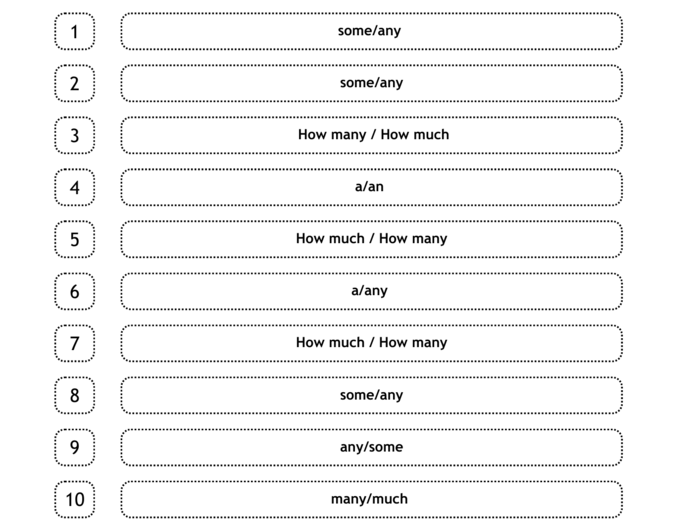 1 some/any

2 some/any

3 How many / How much

4 a/an

5 How much / How many

6 a/any

7 How much / How many

8 some/any

9 any/some

10 many/much